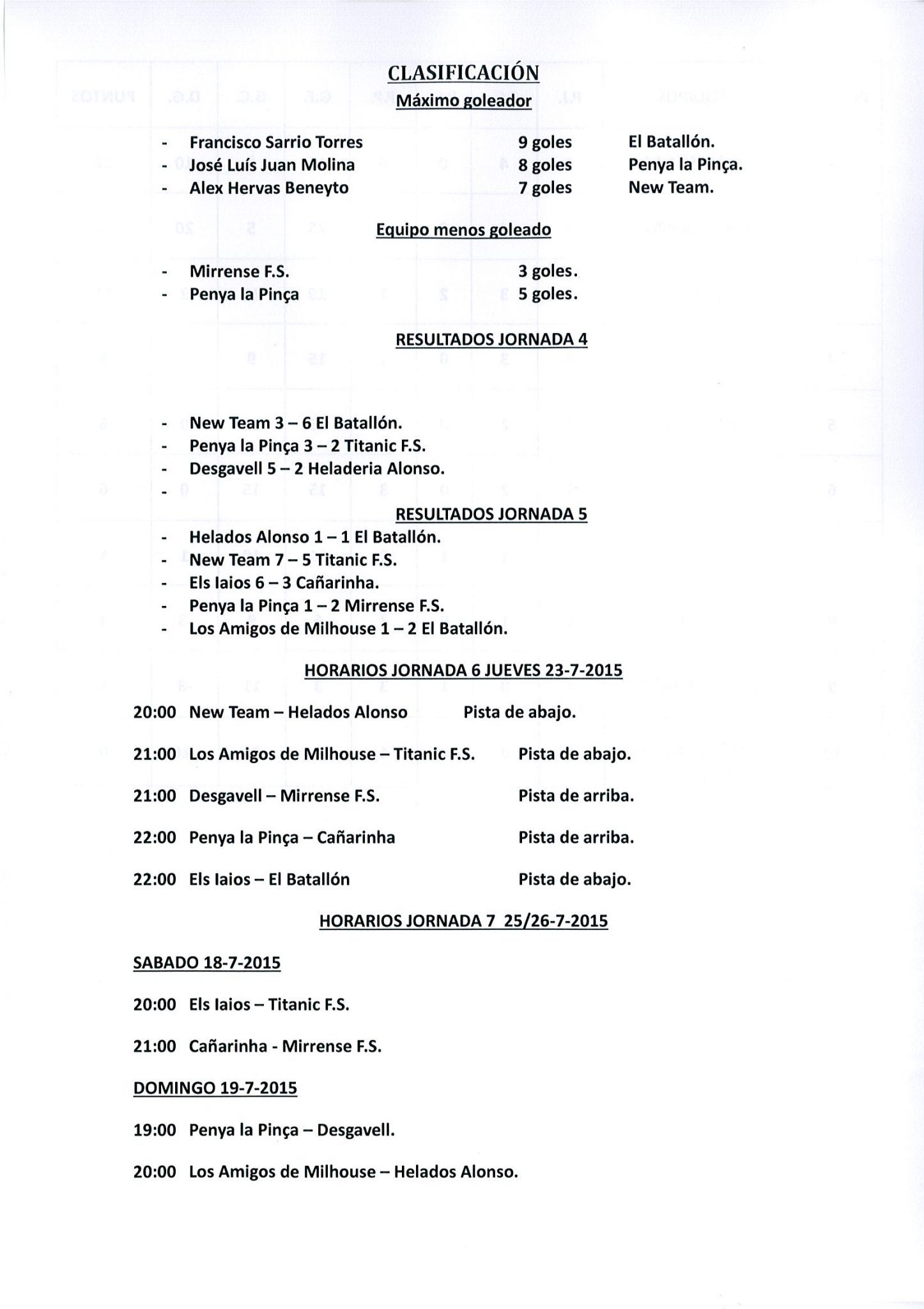 CLASIFICACIÓN

Máximo goleador

- Francisco Sarrio Torres 9 goles El Batallón.
- José Luís Juan Molina 8 goles Penya la Pinça.
- Alex Hervas Beneyto 7 goles New Team.

Equipo menos goleado

- Mirrense F.S. 3 goles.
- Penya la Pinça 5 goles.

RESULTADOS JORNADA 4

- New Team 3 – 6 El Batallón.
- Penya la Pinça 3 – 2 Titanic F.S.
- Desgavell 5 – 2 Heladeria Alonso.
-

RESULTADOS JORNADA 5

- Helados Alonso 1 – 1 El Batallón.
- New Team 7 – 5 Titanic F.S.
- Els Iaios 6 – 3 Cañarinha.
- Penya la Pinça 1 – 2 Mirrense F.S.
- Los Amigos de Milhouse 1 – 2 El Batallón.

HORARIOS JORNADA 6 JUEVES 23-7-2015

20:00 New Team – Helados Alonso Pista de abajo.

21:00 Los Amigos de Milhouse – Titanic F.S. Pista de abajo.

21:00 Desgavell – Mirrense F.S. Pista de arriba.

22:00 Penya la Pinça – Cañarinha Pista de arriba.

22:00 Els Iaios – El Batallón Pista de abajo.

HORARIOS JORNADA 7 25/26-7-2015

SABADO 18-7-2015

20:00 Els Iaios – Titanic F.S.

21:00 Cañarinha - Mirrense F.S.

DOMINGO 19-7-2015

19:00 Penya la Pinça – Desgavell.

20:00 Los Amigos de Milhouse – Helados Alonso.